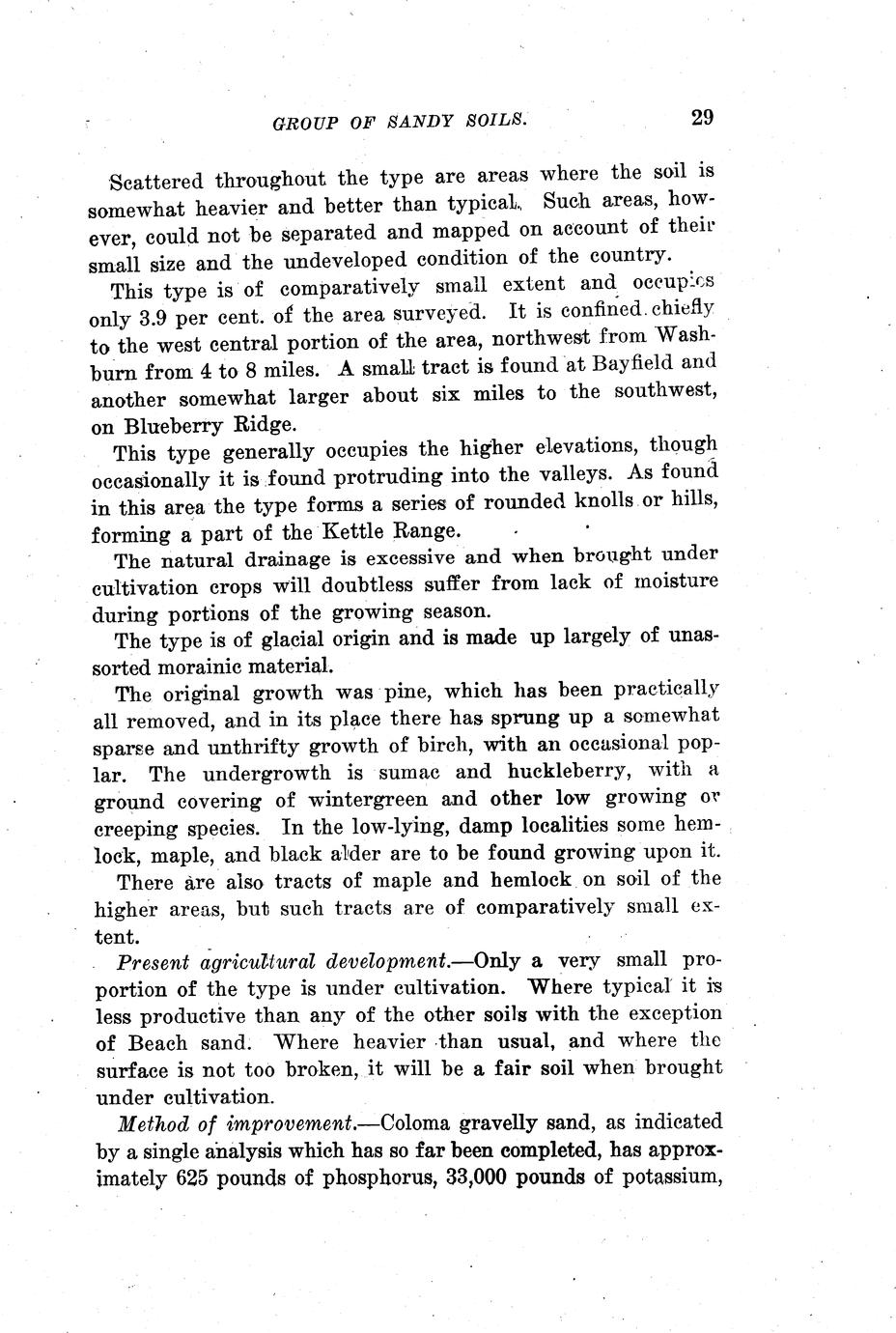 GROUP OF SANDY SOILS. 29

Scattered throughout the type are areas where the soil is somewhat heavier and better than typical. Such areas, however, could not be separated and mapped on account of their small size and the undeveloped condition of the country.

This type is of comparatively small extent and occupies only 3.9 per cent. of the area surveyed. It is confined chiefly to the west central portion of the area, northwest from Washburn from 4 to 8 miles. A small tract is found at Bayfield and another somewhat larger about six miles to the southwest, on Blueberry Ridge.

This type generally occupies the higher elevations, though occasionally it is found protruding into the valleys. As found in this area the type forms a series of rounded knolls or hills, forming a part of the Kettle Range.

The natural drainage is excessive and when brought under cultivation crops will doubtless suffer from lack of moisture during portions of the growing season.

The type is of glacial origin and is made up largely of unassorted morainic material.

The original growth was pine, which has been practically all removed, and in its place there has sprung up a somewhat sparse and unthrifty growth of birch, with an occasional poplar. The undergrowth is sumac and huckleberry, with a ground covering of wintergreen and other low growing or creeping species. In the low-lying, damp localities some hemlock, maple, and black alder are to be found growing upon it.

There are also tracts of maple and hemlock on soil of the higher areas, but such tracts are of comparatively small extent.

Present agricultural development.—Only a very small proportion of the type is under cultivation. Where typical it is less productive than any of the other soils with the exception of Beach sand. Where heavier than usual, and where the surface is not too broken, it will be a fair soil when brought under cultivation.

Method of improvement.—Coloma gravelly sand, as indicated by a single analysis which has so far been completed, has approximately 625 pounds of phosphorus, 33,000 pounds of potassium,